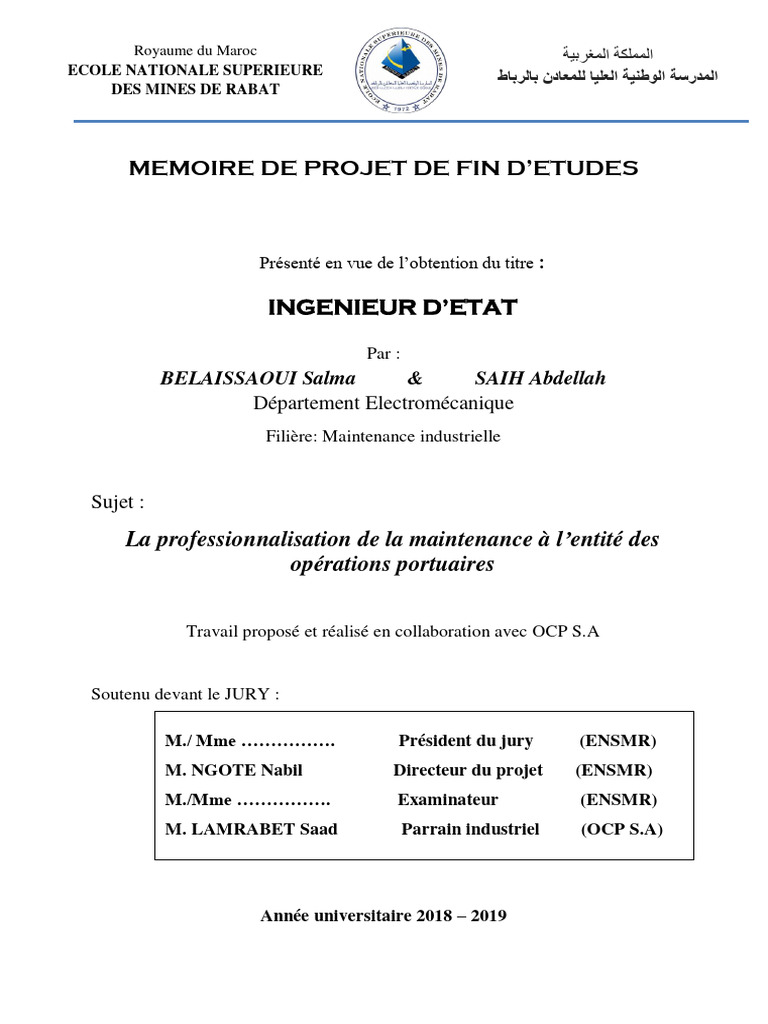 Royaume du Maroc
ECOLE NATIONALE SUPERIEURE DES MINES DE RABAT

المملكة المغربية
المدرسة الوطنية العليا للمعادن بالرباط

MEMOIRE DE PROJET DE FIN D'ETUDES

Présenté en vue de l'obtention du titre :

INGENIEUR D'ETAT

Par :

BELAISSAOUI Salma & SAIH Abdellah

Département Electromécanique

Filière: Maintenance industrielle

Sujet :

La professionnalisation de la maintenance à l'entité des opérations portuaires

Travail proposé et réalisé en collaboration avec OCP S.A

Soutenu devant le JURY :

| | | |
|---|---|---|
| M./ Mme ……………. | Président du jury | (ENSMR) |
| M. NGOTE Nabil | Directeur du projet | (ENSMR) |
| M./Mme ……………. | Examinateur | (ENSMR) |
| M. LAMRABET Saad | Parrain industriel | (OCP S.A) |

Année universitaire 2018 – 2019